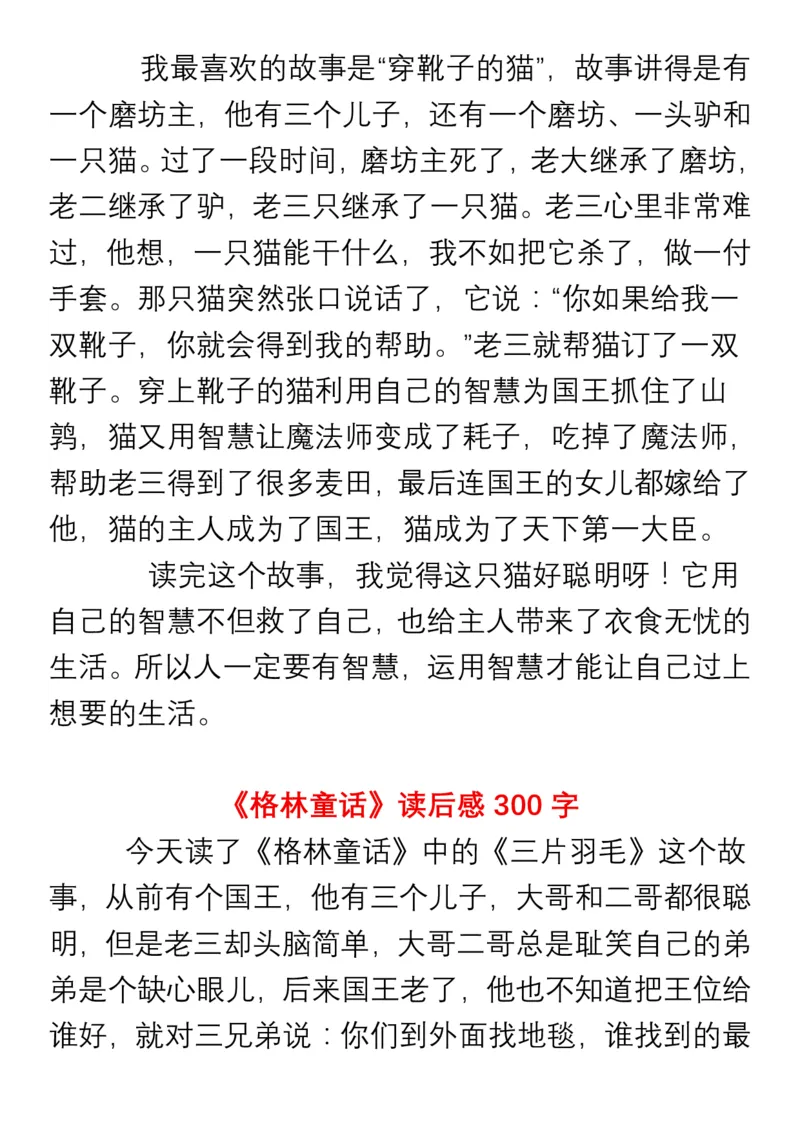 我最喜欢的故事是“穿靴子的猫”，故事讲得是有一个磨坊主，他有三个儿子，还有一个磨坊、一头驴和一只猫。过了一段时间，磨坊主死了，老大继承了磨坊，老二继承了驴，老三只继承了一只猫。老三心里非常难过，他想，一只猫能干什么，我不如把它杀了，做一付手套。那只猫突然张口说话了，它说：“你如果给我一双靴子，你就会得到我的帮助。”老三就帮猫订了一双靴子。穿上靴子的猫利用自己的智慧为国王抓住了山鹑，猫又用智慧让魔法师变成了耗子，吃掉了魔法师，帮助老三得到了很多麦田，最后连国王的女儿都嫁给了他，猫的主人成为了国王，猫成为了天下第一大臣。

读完这个故事，我觉得这只猫好聪明呀！它用自己的智慧不但救了自己，也给主人带来了衣食无忧的生活。所以人一定要有智慧，运用智慧才能让自己过上想要的生活。

《格林童话》读后感 300 字

今天读了《格林童话》中的《三片羽毛》这个故事，从前有个国王，他有三个儿子，大哥和二哥都很聪明，但是老三却头脑简单，大哥二哥总是耻笑自己的弟弟是个缺心眼儿，后来国王老了，他也不知道把王位给谁好，就对三兄弟说：你们到外面找地毯，谁找到的最